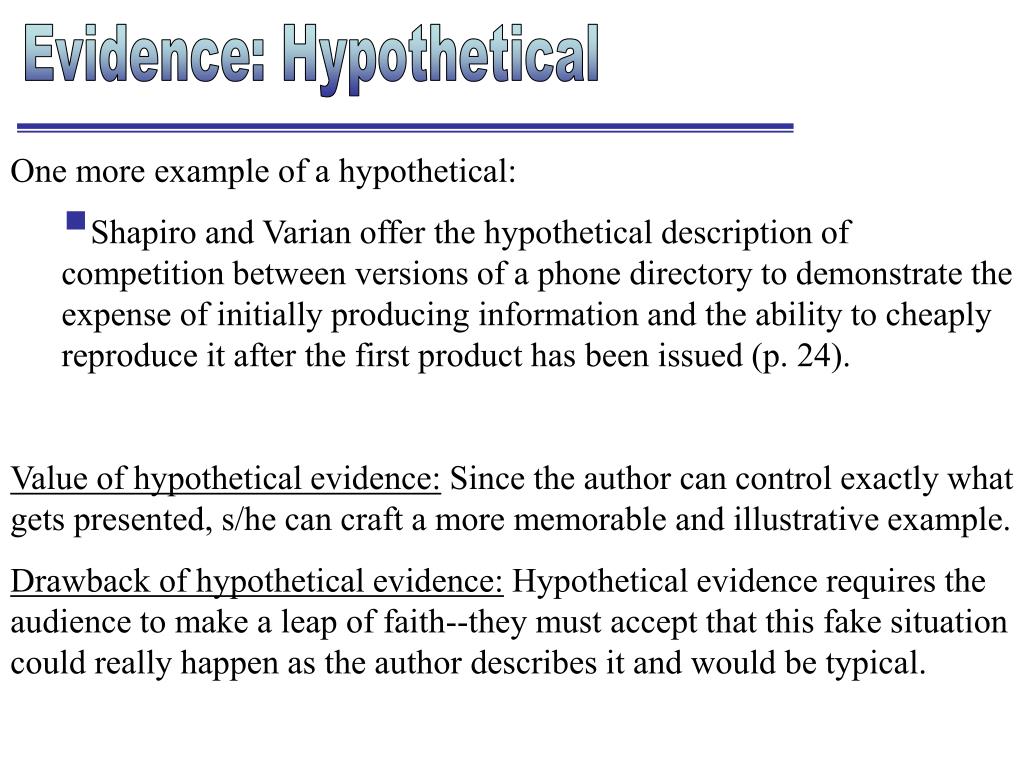 Evidence: Hypothetical

One more example of a hypothetical:

Shapiro and Varian offer the hypothetical description of competition between versions of a phone directory to demonstrate the expense of initially producing information and the ability to cheaply reproduce it after the first product has been issued (p. 24).

Value of hypothetical evidence: Since the author can control exactly what gets presented, s/he can craft a more memorable and illustrative example.

Drawback of hypothetical evidence: Hypothetical evidence requires the audience to make a leap of faith--they must accept that this fake situation could really happen as the author describes it and would be typical.